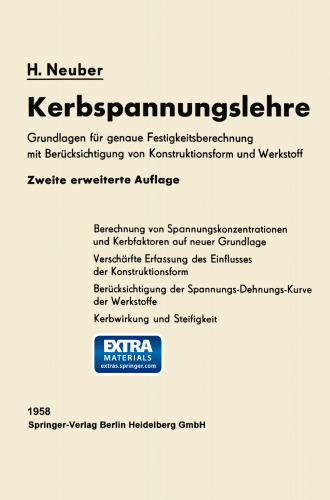 H. Neuber

Kerbspannungslehre

Grundlagen für genaue Festigkeitsberechnung mit Berücksichtigung von Konstruktionsform und Werkstoff

Zweite erweiterte Auflage

Berechnung von Spannungskonzentrationen und Kerbfaktoren auf neuer Grundlage

Verschärfte Erfassung des Einflusses der Konstruktionsform

Berücksichtigung der Spannungs-Dehnungs-Kurve der Werkstoffe

Kerbwirkung und Steifigkeit

EXTRA
MATERIALS
extras.springer.com

1958
Springer-Verlag Berlin Heidelberg GmbH